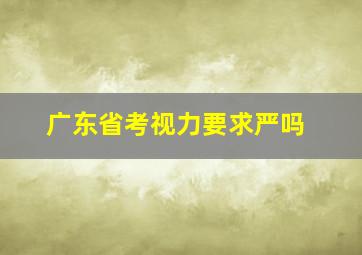 广东省考视力要求严吗